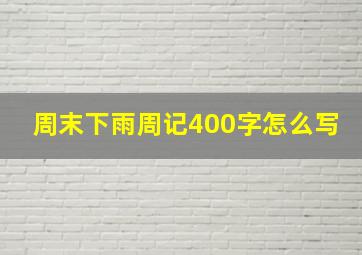 周末下雨周记400字怎么写